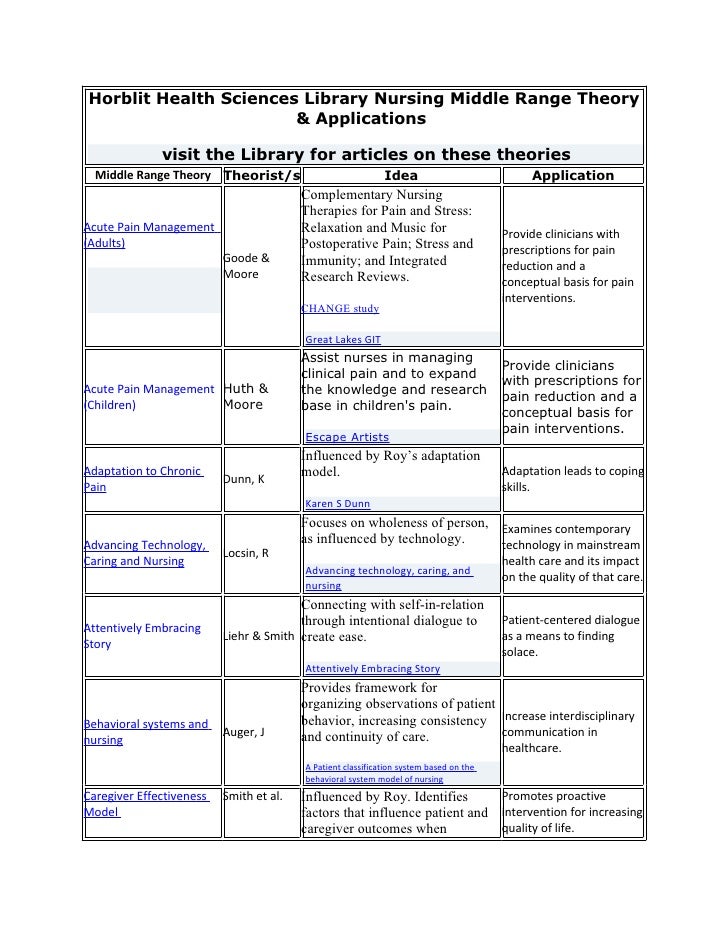 Horblit Health Sciences Library Nursing Middle Range Theory & Applications

visit the Library for articles on these theories

| Middle Range Theory | Theorist/s | Idea | Application |
|---|---|---|---|
| Acute Pain Management (Adults) | Goode & Moore | Complementary Nursing Therapies for Pain and Stress: Relaxation and Music for Postoperative Pain; Stress and Immunity; and Integrated Research Reviews. CHANGE study Great Lakes GIT | Provide clinicians with prescriptions for pain reduction and a conceptual basis for pain interventions. |
| Acute Pain Management (Children) | Huth & Moore | Assist nurses in managing clinical pain and to expand the knowledge and research base in children's pain. Escape Artists | Provide clinicians with prescriptions for pain reduction and a conceptual basis for pain interventions. |
| Adaptation to Chronic Pain | Dunn, K | Influenced by Roy's adaptation model. Karen S Dunn | Adaptation leads to coping skills. |
| Advancing Technology, Caring and Nursing | Locsin, R | Focuses on wholeness of person, as influenced by technology. Advancing technology, caring, and nursing | Examines contemporary technology in mainstream health care and its impact on the quality of that care. |
| Attentively Embracing Story | Liehr & Smith | Connecting with self-in-relation through intentional dialogue to create ease. Attentively Embracing Story | Patient-centered dialogue as a means to finding solace. |
| Behavioral systems and nursing | Auger, J | Provides framework for organizing observations of patient behavior, increasing consistency and continuity of care. A Patient classification system based on the behavioral system model of nursing | Increase interdisciplinary communication in healthcare. |
| Caregiver Effectiveness Model | Smith et al. | Influenced by Roy. Identifies factors that influence patient and caregiver outcomes when | Promotes proactive intervention for increasing quality of life. |